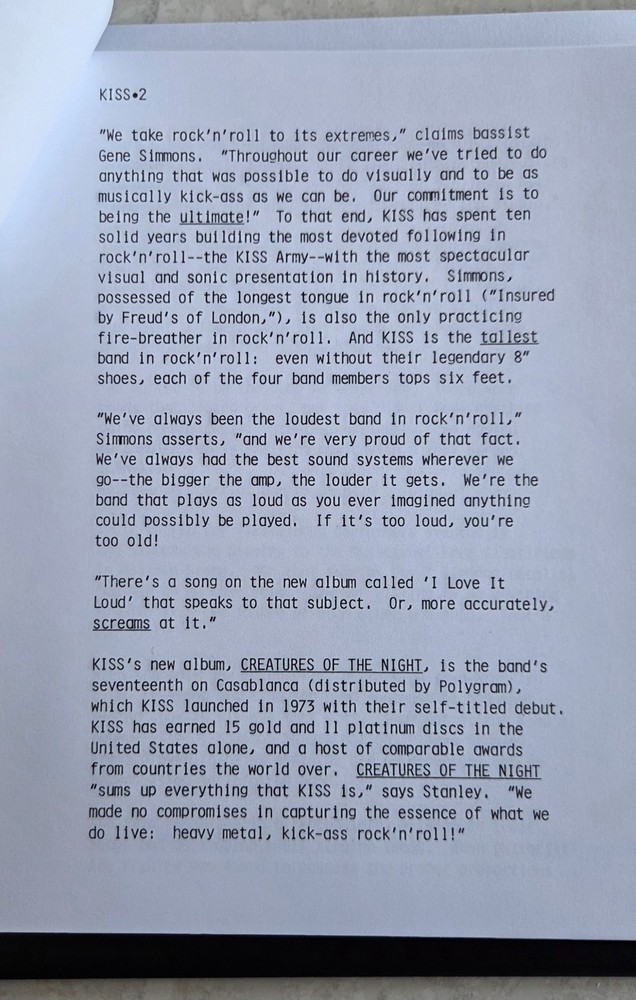 KISS•2

"We take rock'n'roll to its extremes," claims bassist Gene Simmons. "Throughout our career we've tried to do anything that was possible to do visually and to be as musically kick-ass as we can be. Our commitment is to being the ultimate!" To that end, KISS has spent ten solid years building the most devoted following in rock'n'roll--the KISS Army--with the most spectacular visual and sonic presentation in history. Simmons, possessed of the longest tongue in rock'n'roll ("Insured by Freud's of London,"), is also the only practicing fire-breather in rock'n'roll. And KISS is the tallest band in rock'n'roll: even without their legendary 8" shoes, each of the four band members tops six feet.

"We've always been the loudest band in rock'n'roll," Simmons asserts, "and we're very proud of that fact. We've always had the best sound systems wherever we go--the bigger the amp, the louder it gets. We're the band that plays as loud as you ever imagined anything could possibly be played. If it's too loud, you're too old!

"There's a song on the new album called 'I Love It Loud' that speaks to that subject. Or, more accurately, screams at it."

KISS's new album, CREATURES OF THE NIGHT, is the band's seventeenth on Casablanca (distributed by Polygram), which KISS launched in 1973 with their self-titled debut. KISS has earned 15 gold and 11 platinum discs in the United States alone, and a host of comparable awards from countries the world over. CREATURES OF THE NIGHT "sums up everything that KISS is," says Stanley. "We made no compromises in capturing the essence of what we do live: heavy metal, kick-ass rock'n'roll!"